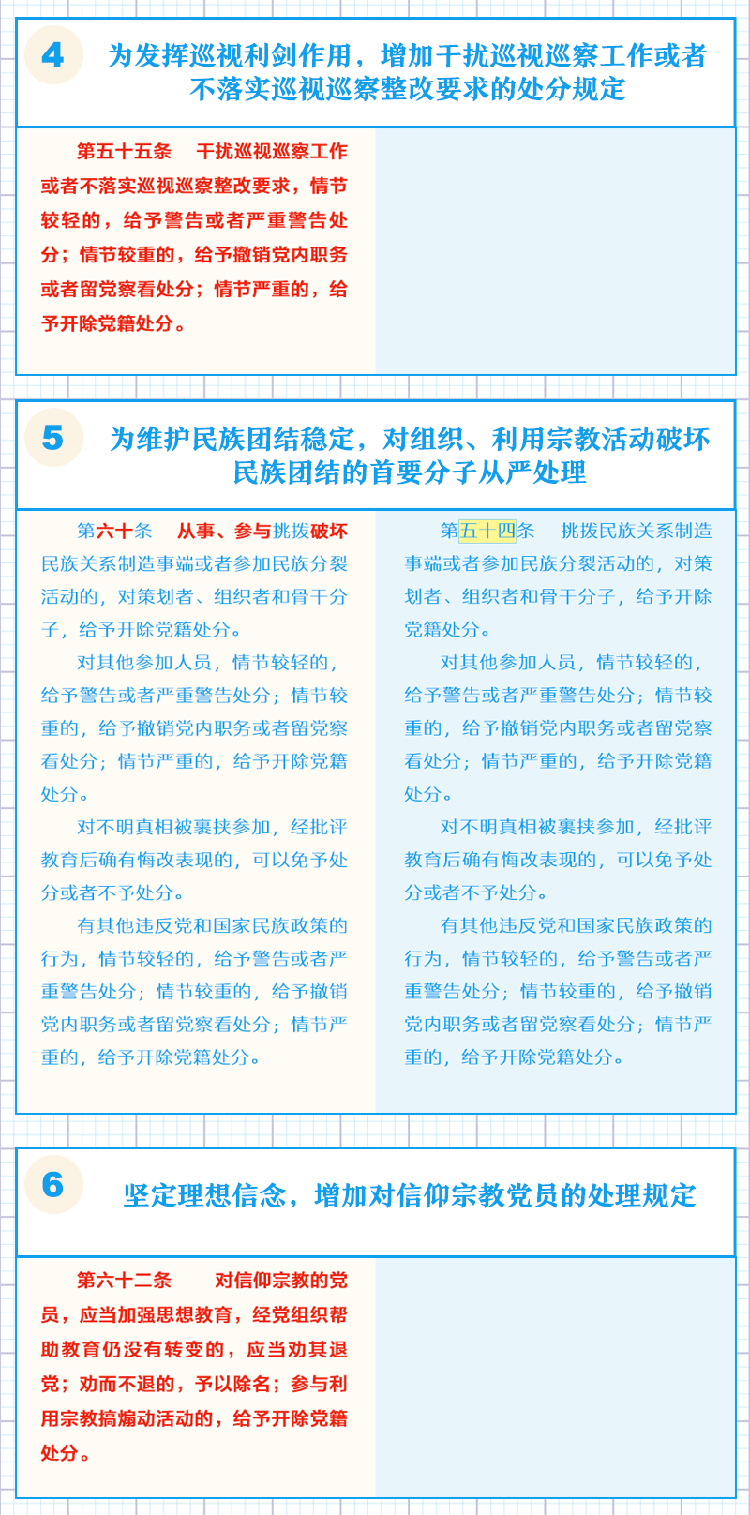 4

为发挥巡视利剑作用，增加干扰巡视巡察工作或者不落实巡视巡察整改要求的处分规定

第五十五条　干扰巡视巡察工作或者不落实巡视巡察整改要求，情节较轻的，给予警告或者严重警告处分；情节较重的，给予撤销党内职务或者留党察看处分；情节严重的，给予开除党籍处分。

5

为维护民族团结稳定，对组织、利用宗教活动破坏民族团结的首要分子从严处理

第六十条　从事、参与挑拨破坏民族关系制造事端或者参加民族分裂活动的，对策划者、组织者和骨干分子，给予开除党籍处分。

对其他参加人员，情节较轻的，给予警告或者严重警告处分；情节较重的，给予撤销党内职务或者留党察看处分；情节严重的，给予开除党籍处分。

对不明真相被裹挟参加，经批评教育后确有悔改表现的，可以免予处分或者不予处分。

有其他违反党和国家民族政策的行为，情节较轻的，给予警告或者严重警告处分；情节较重的，给予撤销党内职务或者留党察看处分；情节严重的，给予开除党籍处分。

第五十四条　挑拨民族关系制造事端或者参加民族分裂活动的，对策划者、组织者和骨干分子，给予开除党籍处分。

对其他参加人员，情节较轻的，给予警告或者严重警告处分；情节较重的，给予撤销党内职务或者留党察看处分；情节严重的，给予开除党籍处分。

对不明真相被裹挟参加，经批评教育后确有悔改表现的，可以免予处分或者不予处分。

有其他违反党和国家民族政策的行为，情节较轻的，给予警告或者严重警告处分；情节较重的，给予撤销党内职务或者留党察看处分；情节严重的，给予开除党籍处分。

6

坚定理想信念，增加对信仰宗教党员的处理规定

第六十二条　对信仰宗教的党员，应当加强思想教育，经党组织帮助教育仍没有转变的，应当劝其退党；劝而不退的，予以除名；参与利用宗教搞煽动活动的，给予开除党籍处分。